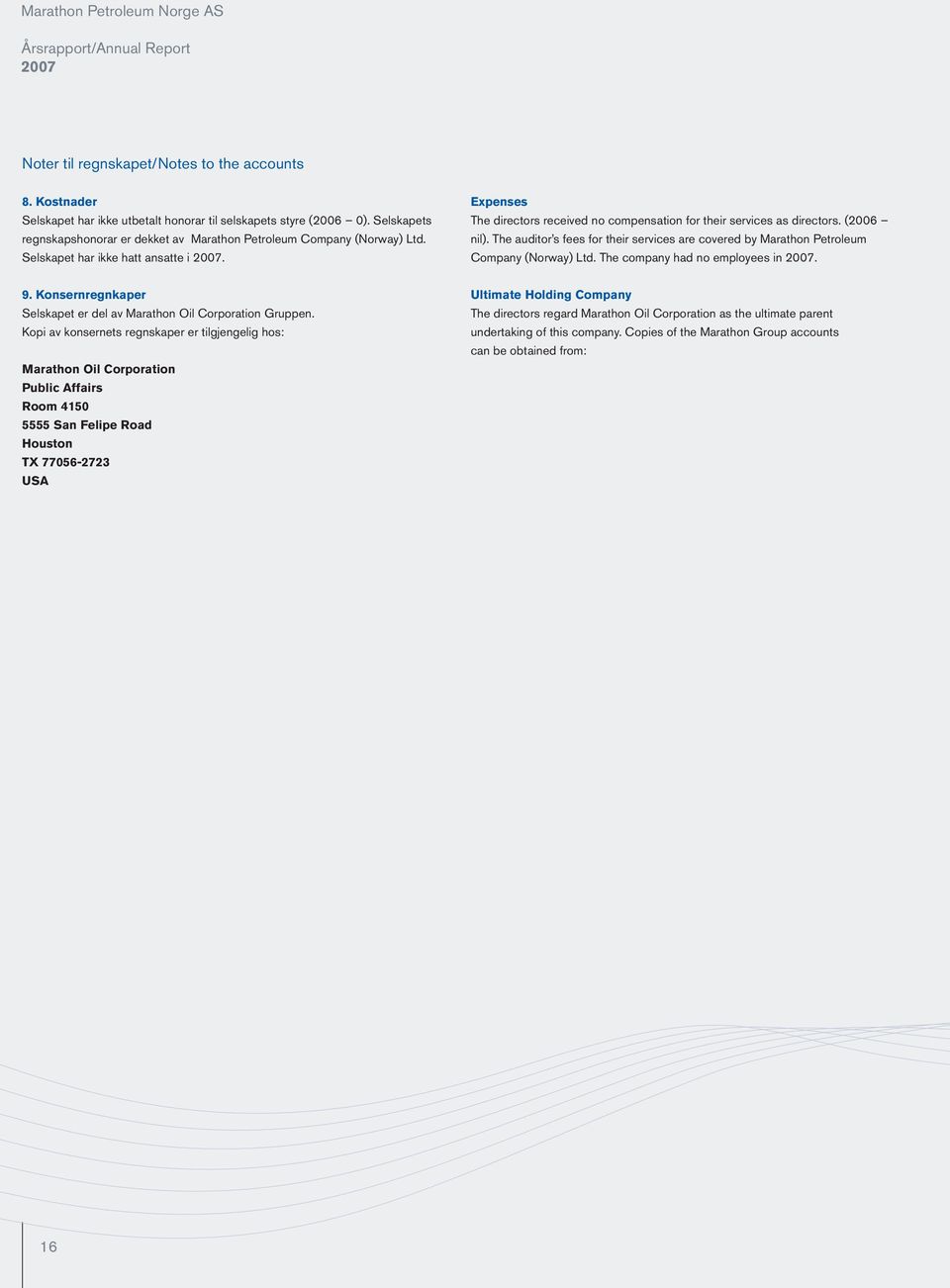 Marathon Petroleum Norge AS

Årsrapport/Annual Report
2007

Noter til regnskapet/Notes to the accounts

8. Kostnader
Selskapet har ikke utbetalt honorar til selskapets styre (2006 – 0). Selskapets regnskapshonorar er dekket av Marathon Petroleum Company (Norway) Ltd. Selskapet har ikke hatt ansatte i 2007.

9. Konsernregnkaper
Selskapet er del av Marathon Oil Corporation Gruppen. Kopi av konsernets regnskaper er tilgjengelig hos:

Marathon Oil Corporation
Public Affairs
Room 4150
5555 San Felipe Road
Houston
TX 77056-2723
USA

Expenses
The directors received no compensation for their services as directors. (2006 – nil). The auditor's fees for their services are covered by Marathon Petroleum Company (Norway) Ltd. The company had no employees in 2007.

Ultimate Holding Company
The directors regard Marathon Oil Corporation as the ultimate parent undertaking of this company. Copies of the Marathon Group accounts can be obtained from:

16